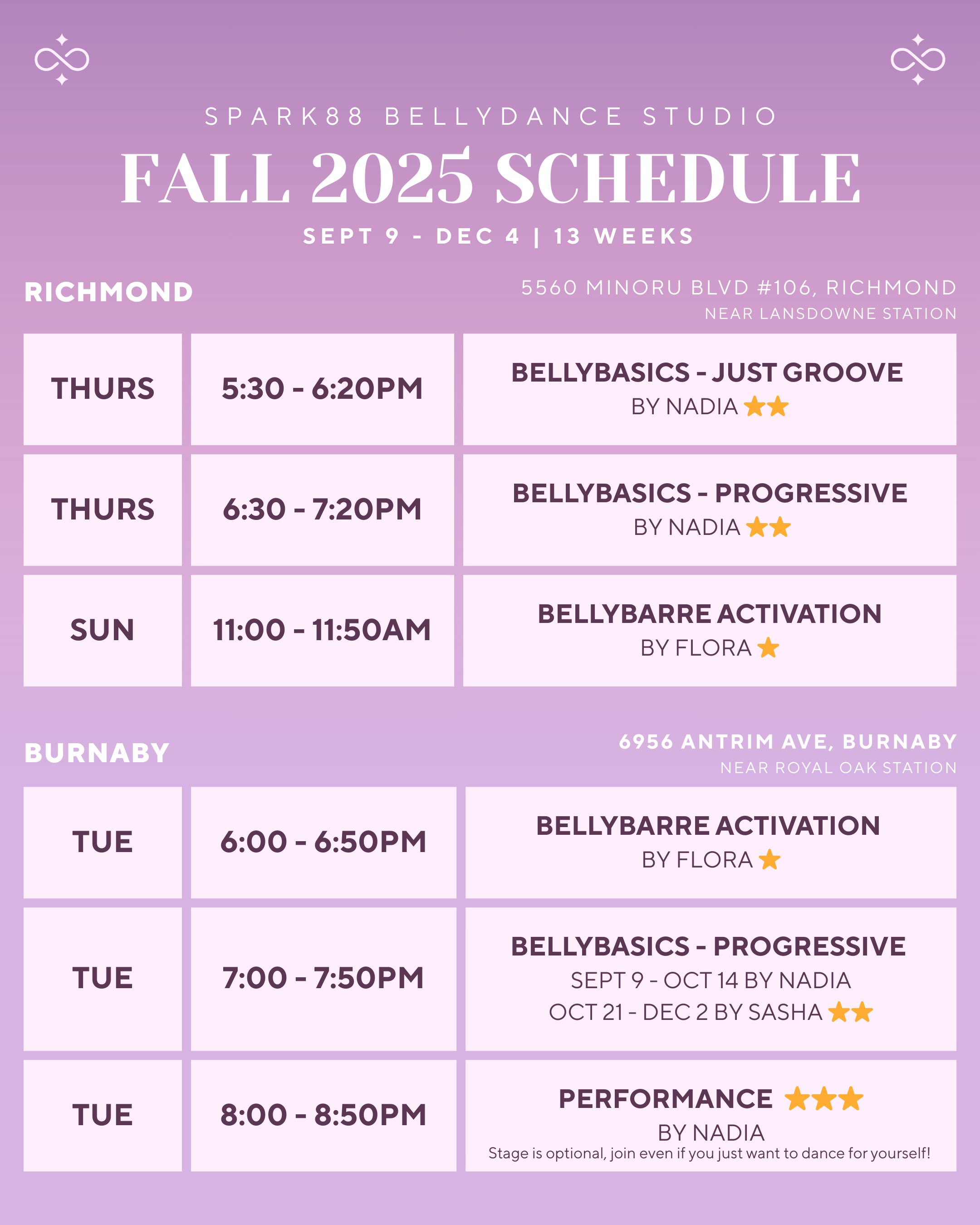 SPARK88 BELLYDANCE STUDIO

FALL 2025 SCHEDULE

SEPT 9 - DEC 4 | 13 WEEKS

RICHMOND

5560 MINORU BLVD #106, RICHMOND
NEAR LANSDOWNE STATION

| THURS | 5:30 - 6:20PM | BELLYBASICS - JUST GROOVE BY NADIA ★★ |
|---|---|---|
| THURS | 6:30 - 7:20PM | BELLYBASICS - PROGRESSIVE BY NADIA ★★ |
| SUN | 11:00 - 11:50AM | BELLYBARRE ACTIVATION BY FLORA ★ |

BURNABY

6956 ANTRIM AVE, BURNABY
NEAR ROYAL OAK STATION

| TUE | 6:00 - 6:50PM | BELLYBARRE ACTIVATION BY FLORA ★ |
|---|---|---|
| TUE | 7:00 - 7:50PM | BELLYBASICS - PROGRESSIVE SEPT 9 - OCT 14 BY NADIA OCT 21 - DEC 2 BY SASHA ★★ |
| TUE | 8:00 - 8:50PM | PERFORMANCE ★★★ BY NADIA Stage is optional, join even if you just want to dance for yourself! |